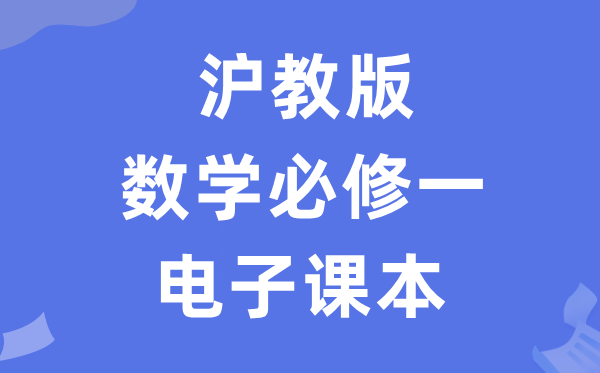 沪教版
数学必修一
电子课本